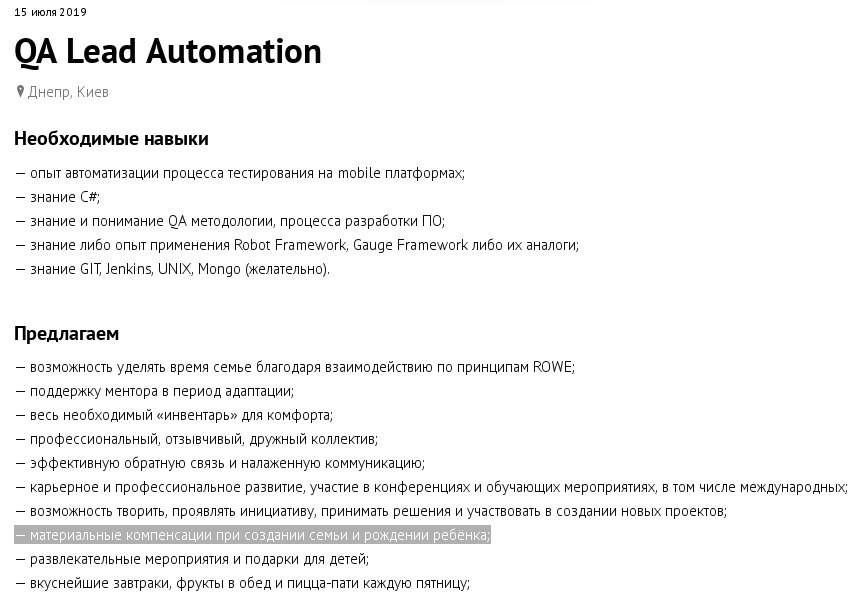 15 июля 2019

QA Lead Automation

Днепр, Киев

Необходимые навыки

— опыт автоматизации процесса тестирования на mobile платформах;
— знание C#;
— знание и понимание QA методологии, процесса разработки ПО;
— знание либо опыт применения Robot Framework, Gauge Framework либо их аналоги;
— знание GIT, Jenkins, UNIX, Mongo (желательно).

Предлагаем

— возможность уделять время семье благодаря взаимодействию по принципам ROWE;
— поддержку ментора в период адаптации;
— весь необходимый «инвентарь» для комфорта;
— профессиональный, отзывчивый, дружный коллектив;
— эффективную обратную связь и налаженную коммуникацию;
— карьерное и профессиональное развитие, участие в конференциях и обучающих мероприятиях, в том числе международных;
— возможность творить, проявлять инициативу, принимать решения и участвовать в создании новых проектов;
— материальные компенсации при создании семьи и рождении ребёнка;
— развлекательные мероприятия и подарки для детей;
— вкуснейшие завтраки, фрукты в обед и пицца-пати каждую пятницу;